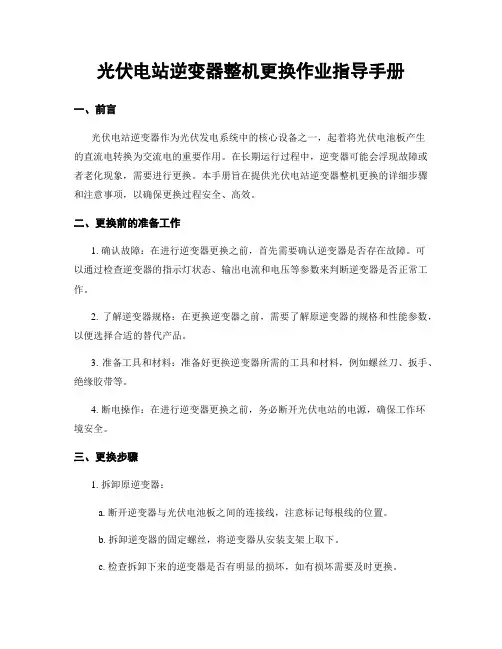 光伏电站逆变器整机更换作业指导手册

一、前言

光伏电站逆变器作为光伏发电系统中的核心设备之一，起着将光伏电池板产生的直流电转换为交流电的重要作用。在长期运行过程中，逆变器可能会浮现故障或者老化现象，需要进行更换。本手册旨在提供光伏电站逆变器整机更换的详细步骤和注意事项，以确保更换过程安全、高效。

二、更换前的准备工作

1. 确认故障：在进行逆变器更换之前，首先需要确认逆变器是否存在故障。可以通过检查逆变器的指示灯状态、输出电流和电压等参数来判断逆变器是否正常工作。

2. 了解逆变器规格：在更换逆变器之前，需要了解原逆变器的规格和性能参数，以便选择合适的替代产品。

3. 准备工具和材料：准备好更换逆变器所需的工具和材料，例如螺丝刀、扳手、绝缘胶带等。

4. 断电操作：在进行逆变器更换之前，务必断开光伏电站的电源，确保工作环境安全。

三、更换步骤

1. 拆卸原逆变器：

a. 断开逆变器与光伏电池板之间的连接线，注意标记每根线的位置。

b. 拆卸逆变器的固定螺丝，将逆变器从安装支架上取下。

c. 检查拆卸下来的逆变器是否有明显的损坏，如有损坏需要及时更换。